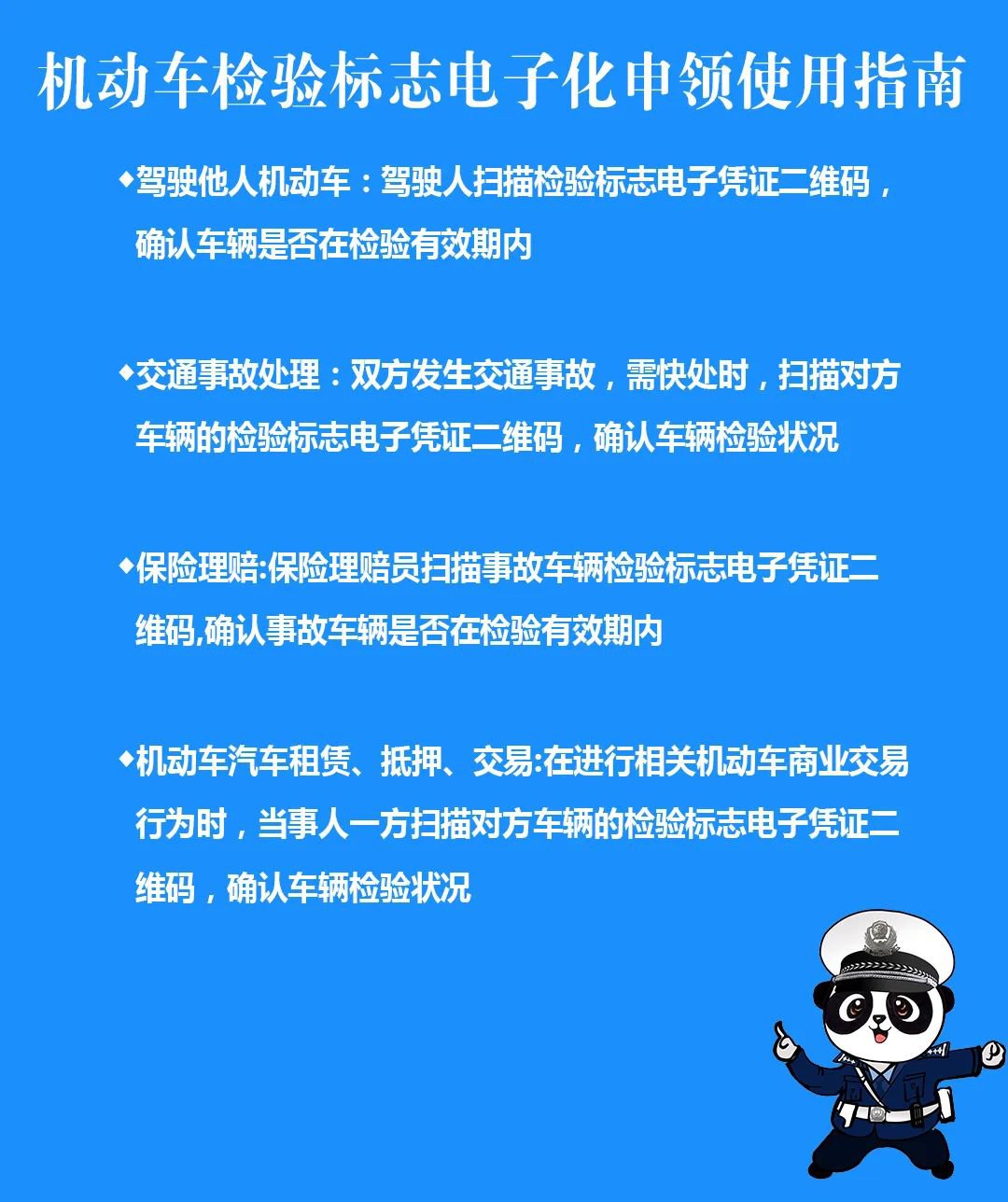 机动车检验标志电子化申领使用指南

◆驾驶他人机动车：驾驶人扫描检验标志电子凭证二维码，确认车辆是否在检验有效期内

◆交通事故处理：双方发生交通事故，需快处时，扫描对方车辆的检验标志电子凭证二维码，确认车辆检验状况

◆保险理赔:保险理赔员扫描事故车辆检验标志电子凭证二维码,确认事故车辆是否在检验有效期内

◆机动车汽车租赁、抵押、交易:在进行相关机动车商业交易行为时，当事人一方扫描对方车辆的检验标志电子凭证二维码，确认车辆检验状况